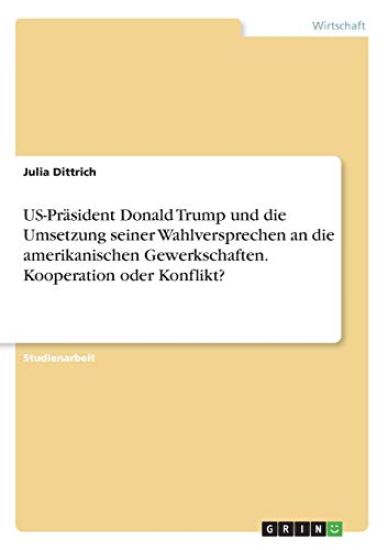 Wirtschaft

Julia Dittrich

US-Präsident Donald Trump und die Umsetzung seiner Wahlversprechen an die amerikanischen Gewerkschaften. Kooperation oder Konflikt?

Studienarbeit

GRIN